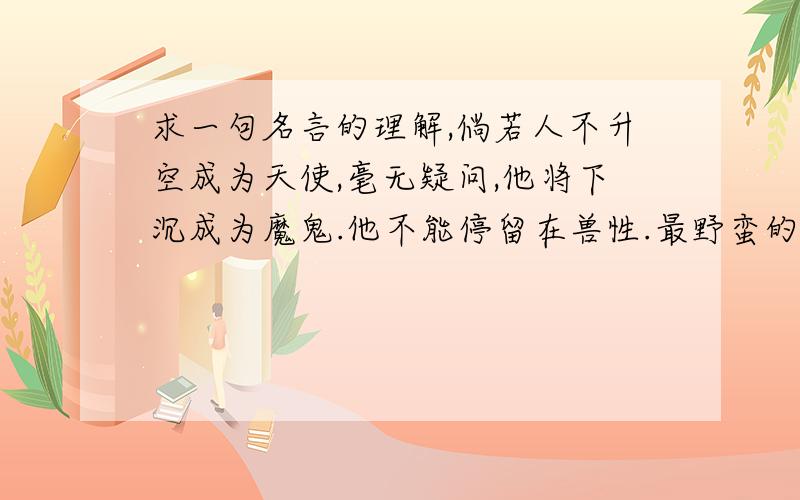 求一句名言的理解,倘若人不升空成为天使,毫无疑问,他将下沉成为魔鬼.他不能停留在兽性.最野蛮的